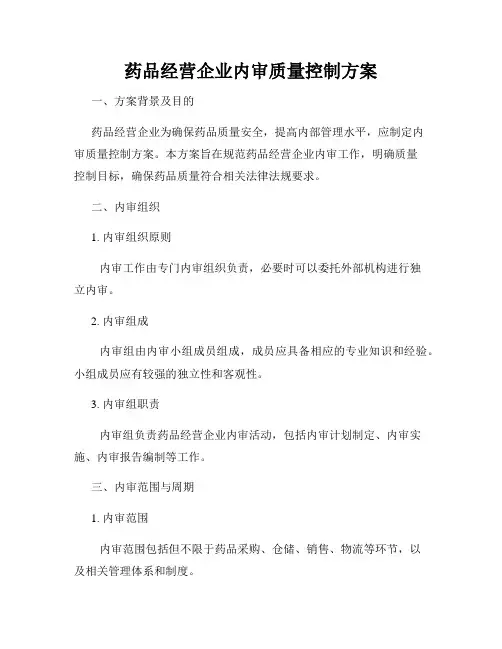 药品经营企业内审质量控制方案

一、方案背景及目的

药品经营企业为确保药品质量安全，提高内部管理水平，应制定内审质量控制方案。本方案旨在规范药品经营企业内审工作，明确质量控制目标，确保药品质量符合相关法律法规要求。

二、内审组织

1. 内审组织原则

内审工作由专门内审组织负责，必要时可以委托外部机构进行独立内审。

2. 内审组成

内审组由内审小组成员组成，成员应具备相应的专业知识和经验。小组成员应有较强的独立性和客观性。

3. 内审组职责

内审组负责药品经营企业内审活动，包括内审计划制定、内审实施、内审报告编制等工作。

三、内审范围与周期

1. 内审范围

内审范围包括但不限于药品采购、仓储、销售、物流等环节，以及相关管理体系和制度。